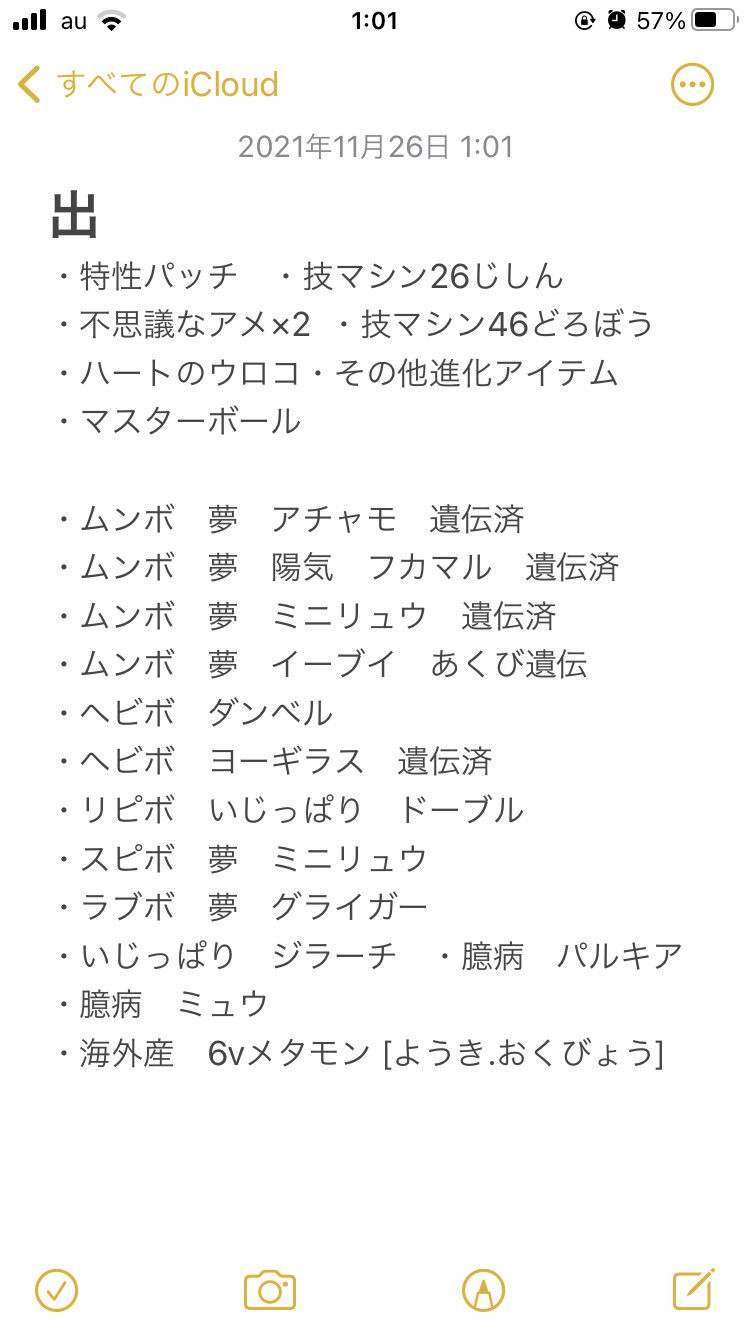 au 1:01 57%

すべてのiCloud

2021年11月26日 1:01

出
・特性パッチ　・技マシン26じしん
・不思議なアメ×2　・技マシン46どろぼう
・ハートのウロコ・その他進化アイテム
・マスターボール

・ムンボ　夢　アチャモ　遺伝済
・ムンボ　夢　陽気　フカマル　遺伝済
・ムンボ　夢　ミニリュウ　遺伝済
・ムンボ　夢　イーブイ　あくび遺伝
・ヘビボ　ダンベル
・ヘビボ　ヨーギラス　遺伝済
・リピボ　いじっぱり　ドーブル
・スピボ　夢　ミニリュウ
・ラブボ　夢　グライガー
・いじっぱり　ジラーチ　・臆病　パルキア
・臆病　ミュウ
・海外産　6vメタモン [ようき.おくびょう]